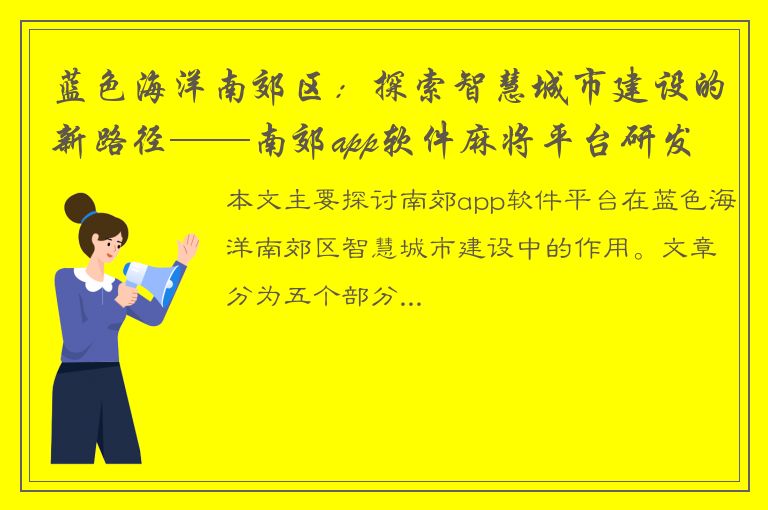 蓝色海洋南郊区：探索智慧城市建设的新路径——南郊app软件麻将平台研发

本文主要探讨南郊app软件平台在蓝色海洋南郊区智慧城市建设中的作用。文章分为五个部分...